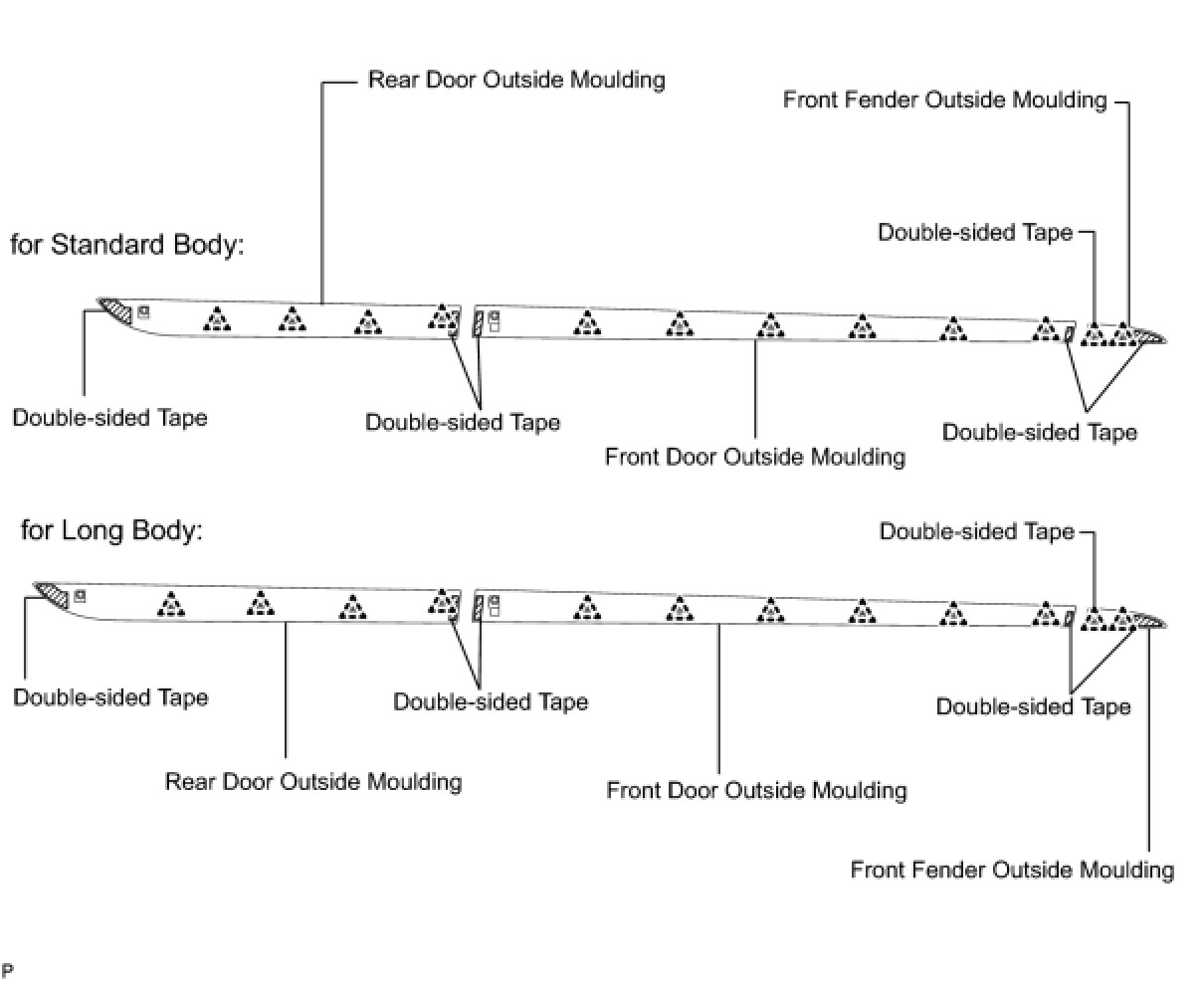 Rear Door Outside Moulding

Front Fender Outside Moulding

for Standard Body:

Double-sided Tape

Double-sided Tape

Double-sided Tape

Front Door Outside Moulding

Double-sided Tape

for Long Body:

Double-sided Tape

Double-sided Tape

Double-sided Tape

Double-sided Tape

Rear Door Outside Moulding

Front Door Outside Moulding

Front Fender Outside Moulding

P